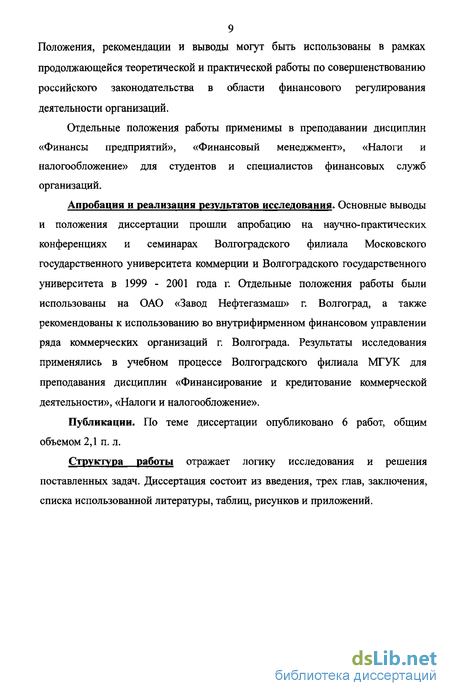 9

Положения, рекомендации и выводы могут быть использованы в рамках продолжающейся теоретической и практической работы по совершенствованию российского законодательства в области финансового регулирования деятельности организаций.

Отдельные положения работы применимы в преподавании дисциплин «Финансы предприятий», «Финансовый менеджмент», «Налоги и налогообложение» для студентов и специалистов финансовых служб организаций.

Апробация и реализация результатов исследования. Основные выводы и положения диссертации прошли апробацию на научно-практических конференциях и семинарах Волгоградского филиала Московского государственного университета коммерции и Волгоградского государственного университета в 1999 - 2001 года г. Отдельные положения работы были использованы на ОАО «Завод Нефтегазмаш» г. Волгоград, а также рекомендованы к использованию во внутрифирменном финансовом управлении ряда коммерческих организаций г. Волгограда. Результаты исследования применялись в учебном процессе Волгоградского филиала МГУК для преподавания дисциплин «Финансирование и кредитование коммерческой деятельности», «Налоги и налогообложение».

Публикации. По теме диссертации опубликовано 6 работ, общим объемом 2,1 п. л.

Структура работы отражает логику исследования и решения поставленных задач. Диссертация состоит из введения, трех глав, заключения, списка использованной литературы, таблиц, рисунков и приложений.

dsLib.net
библиотека диссертаций